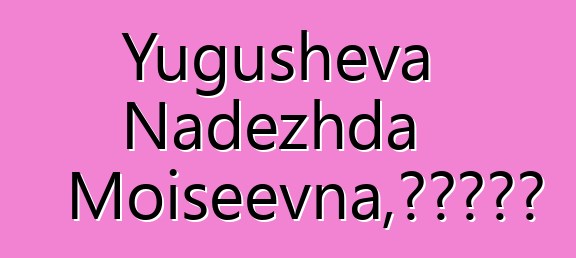 Yugusheva Nadezhda Moiseevna,?????